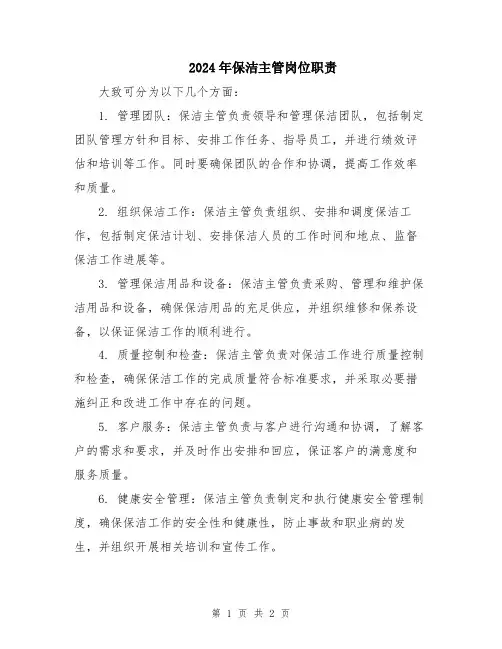 2024年保洁主管岗位职责

大致可分为以下几个方面：

1. 管理团队：保洁主管负责领导和管理保洁团队，包括制定团队管理方针和目标、安排工作任务、指导员工，并进行绩效评估和培训等工作。同时要确保团队的合作和协调，提高工作效率和质量。

2. 组织保洁工作：保洁主管负责组织、安排和调度保洁工作，包括制定保洁计划、安排保洁人员的工作时间和地点、监督保洁工作进展等。

3. 管理保洁用品和设备：保洁主管负责采购、管理和维护保洁用品和设备，确保保洁用品的充足供应，并组织维修和保养设备，以保证保洁工作的顺利进行。

4. 质量控制和检查：保洁主管负责对保洁工作进行质量控制和检查，确保保洁工作的完成质量符合标准要求，并采取必要措施纠正和改进工作中存在的问题。

5. 客户服务：保洁主管负责与客户进行沟通和协调，了解客户的需求和要求，并及时作出安排和回应，保证客户的满意度和服务质量。

6. 健康安全管理：保洁主管负责制定和执行健康安全管理制度，确保保洁工作的安全性和健康性，防止事故和职业病的发生，并组织开展相关培训和宣传工作。

第 1 页 共 2 页